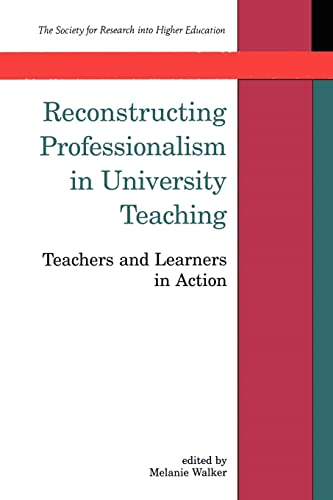 The Society for Research into Higher Education

Reconstructing Professionalism in University Teaching

Teachers and Learners in Action

edited by
Melanie Walker